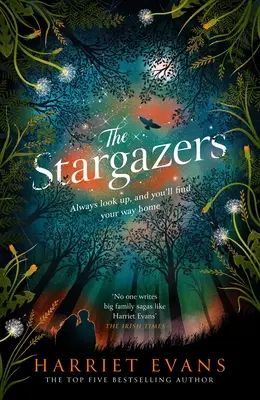 The Stargazers

Always look up, and you'll find your way home

'No one writes big family sagas like Harriet Evans'
THE IRISH TIMES

HARRIET EVANS
THE TOP FIVE BESTSELLING AUTHOR